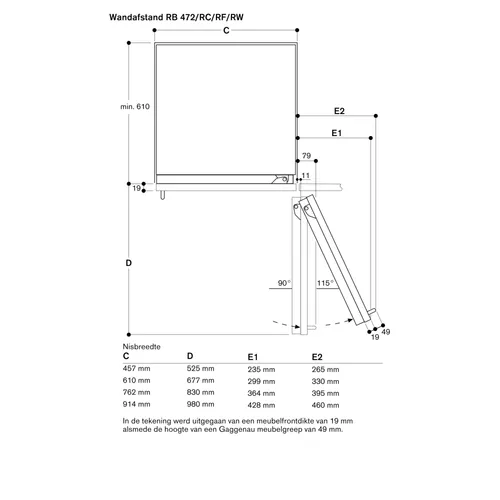 Wandafstand RB 472/RC/RF/RW

C

min. 610

E2

E1

79

11

19

D

90°

115°

19

49

Nisbreedte

| C | D | E1 | E2 |
|---|---|---|---|
| 457 mm | 525 mm | 235 mm | 265 mm |
| 610 mm | 677 mm | 299 mm | 330 mm |
| 762 mm | 830 mm | 364 mm | 395 mm |
| 914 mm | 980 mm | 428 mm | 460 mm |

In de tekening werd uitgegaan van een meubelfrontdikte van 19 mm alsmede de hoogte van een Gaggenau meubelgreep van 49 mm.